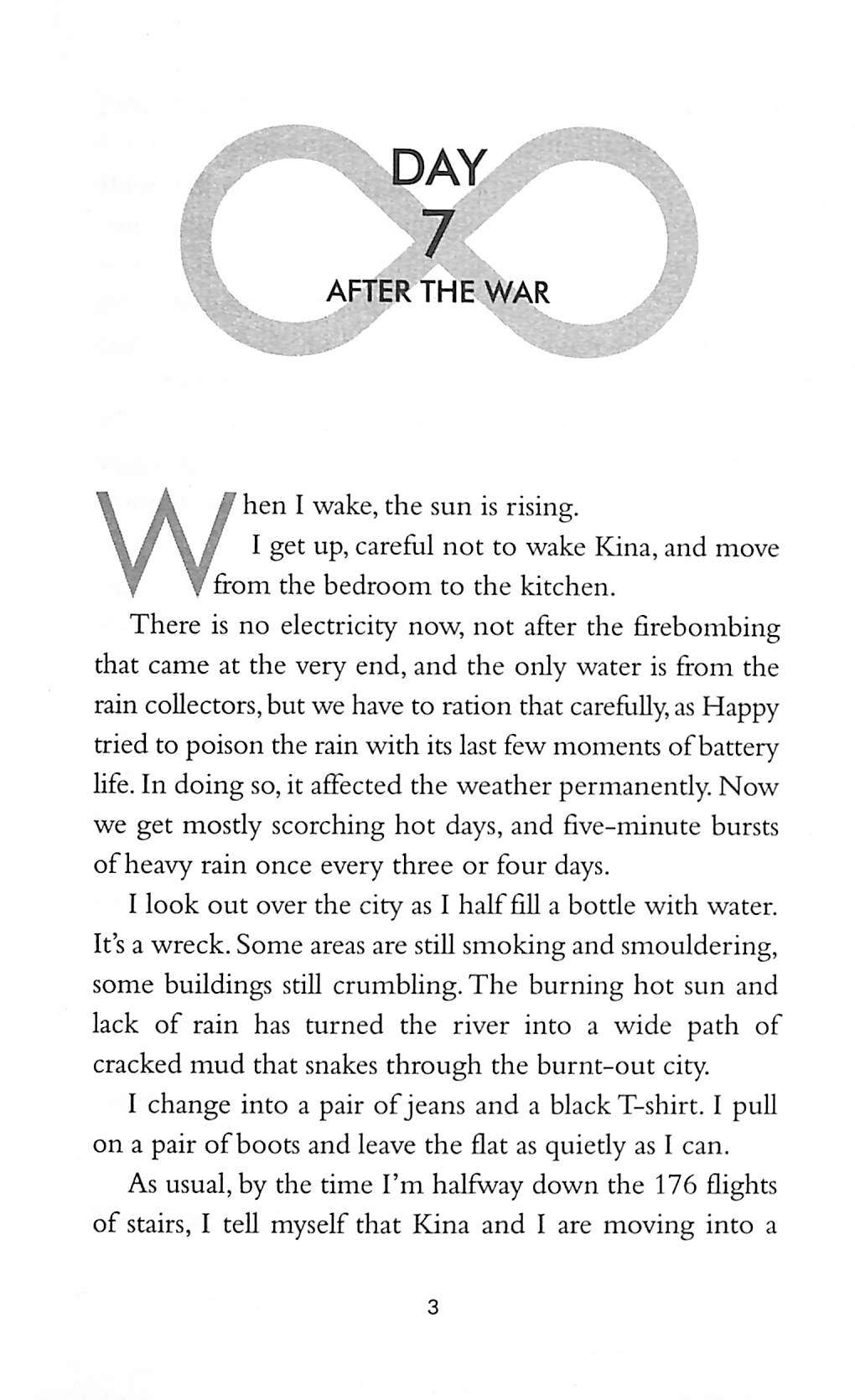 DAY
7
AFTER THE WAR

When I wake, the sun is rising.

I get up, careful not to wake Kina, and move from the bedroom to the kitchen.

There is no electricity now, not after the firebombing that came at the very end, and the only water is from the rain collectors, but we have to ration that carefully, as Happy tried to poison the rain with its last few moments of battery life. In doing so, it affected the weather permanently. Now we get mostly scorching hot days, and five-minute bursts of heavy rain once every three or four days.

I look out over the city as I half fill a bottle with water. It's a wreck. Some areas are still smoking and smouldering, some buildings still crumbling. The burning hot sun and lack of rain has turned the river into a wide path of cracked mud that snakes through the burnt-out city.

I change into a pair of jeans and a black T-shirt. I pull on a pair of boots and leave the flat as quietly as I can.

As usual, by the time I'm halfway down the 176 flights of stairs, I tell myself that Kina and I are moving into a

3